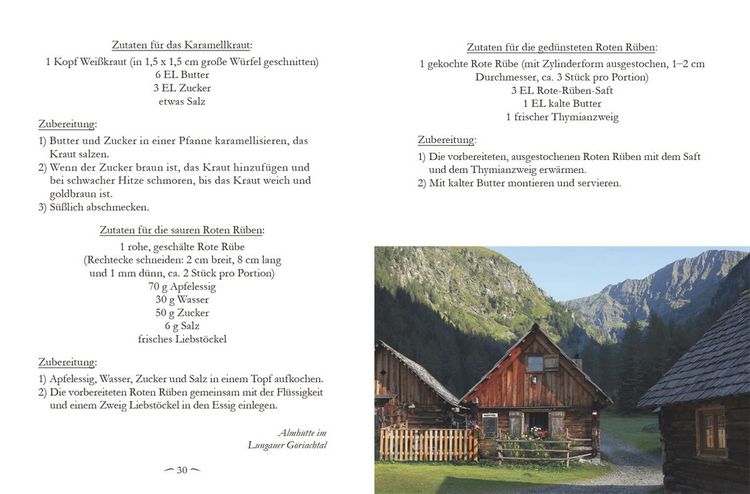 Zutaten für das Karamellkraut:
1 Kopf Weißkraut (in 1,5 x 1,5 cm große Würfel geschnitten)
6 EL Butter
3 EL Zucker
etwas Salz

Zubereitung:

1) Butter und Zucker in einer Pfanne karamellisieren, das Kraut salzen.
2) Wenn der Zucker braun ist, das Kraut hinzufügen und bei schwacher Hitze schmoren, bis das Kraut weich und goldbraun ist.
3) Süßlich abschmecken.

Zutaten für die sauren Roten Rüben:
1 rohe, geschälte Rote Rübe
(Rechtecke schneiden: 2 cm breit, 8 cm lang
und 1 mm dünn, ca. 2 Stück pro Portion)
70 g Apfelessig
30 g Wasser
50 g Zucker
6 g Salz
frisches Liebstöckel

Zubereitung:

1) Apfelessig, Wasser, Zucker und Salz in einem Topf aufkochen.
2) Die vorbereiteten Roten Rüben gemeinsam mit der Flüssigkeit und einem Zweig Liebstöckel in den Essig einlegen.

Almhütte im
Lungauer Göriachtal

~ 30 ~

Zutaten für die gedünsteten Roten Rüben:
1 gekochte Rote Rübe (mit Zylinderform ausgestochen, 1–2 cm
Durchmesser, ca. 3 Stück pro Portion)
3 EL Rote-Rüben-Saft
1 EL kalte Butter
1 frischer Thymianzweig

Zubereitung:

1) Die vorbereiteten, ausgestochenen Roten Rüben mit dem Saft und dem Thymianzweig erwärmen.
2) Mit kalter Butter montieren und servieren.